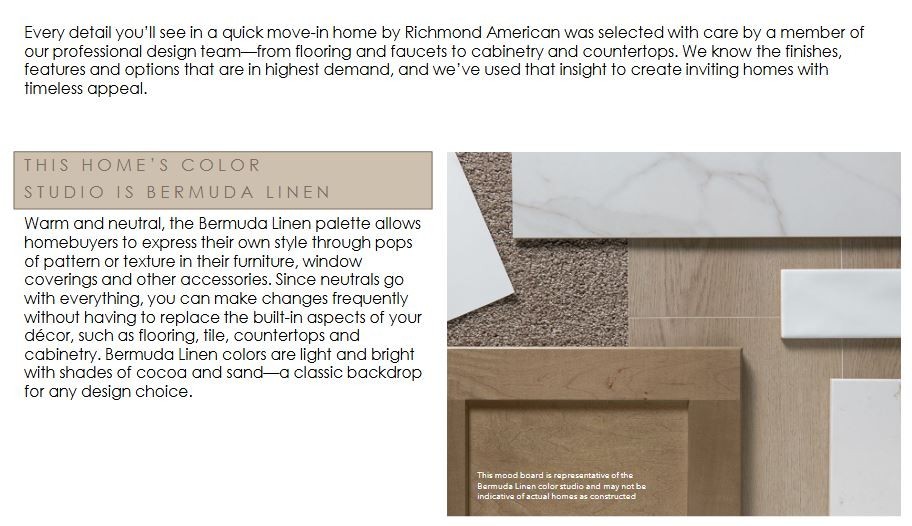 Every detail you'll see in a quick move-in home by Richmond American was selected with care by a member of our professional design team—from flooring and faucets to cabinetry and countertops. We know the finishes, features and options that are in highest demand, and we've used that insight to create inviting homes with timeless appeal.

THIS HOME'S COLOR STUDIO IS BERMUDA LINEN

Warm and neutral, the Bermuda Linen palette allows homebuyers to express their own style through pops of pattern or texture in their furniture, window coverings and other accessories. Since neutrals go with everything, you can make changes frequently without having to replace the built-in aspects of your décor, such as flooring, tile, countertops and cabinetry. Bermuda Linen colors are light and bright with shades of cocoa and sand—a classic backdrop for any design choice.

This mood board is representative of the Bermuda Linen color studio and may not be indicative of actual homes as constructed